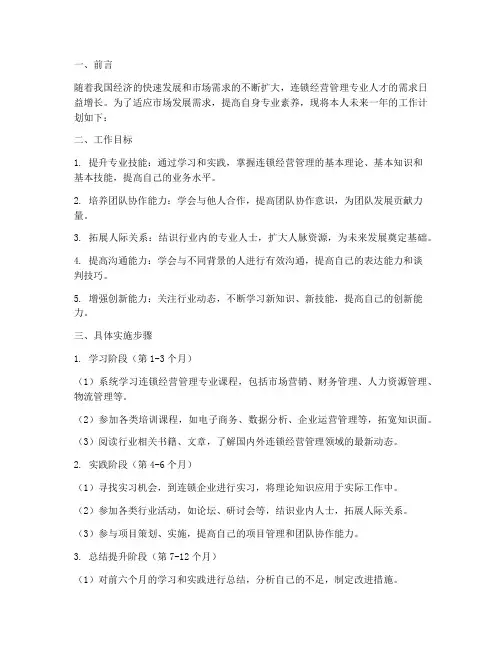 一、前言

随着我国经济的快速发展和市场需求的不断扩大，连锁经营管理专业人才的需求日益增长。为了适应市场发展需求，提高自身专业素养，现将本人未来一年的工作计划如下：

二、工作目标

1. 提升专业技能：通过学习和实践，掌握连锁经营管理的基本理论、基本知识和基本技能，提高自己的业务水平。

2. 培养团队协作能力：学会与他人合作，提高团队协作意识，为团队发展贡献力量。

3. 拓展人际关系：结识行业内的专业人士，扩大人脉资源，为未来发展奠定基础。

4. 提高沟通能力：学会与不同背景的人进行有效沟通，提高自己的表达能力和谈判技巧。

5. 增强创新能力：关注行业动态，不断学习新知识、新技能，提高自己的创新能力。

三、具体实施步骤

1. 学习阶段（第 1-3 个月）

（1）系统学习连锁经营管理专业课程，包括市场营销、财务管理、人力资源管理、物流管理等。

（2）参加各类培训课程，如电子商务、数据分析、企业运营管理等，拓宽知识面。

（3）阅读行业相关书籍、文章，了解国内外连锁经营管理领域的最新动态。

2. 实践阶段（第 4-6 个月）

（1）寻找实习机会，到连锁企业进行实习，将理论知识应用于实际工作中。

（2）参加各类行业活动，如论坛、研讨会等，结识业内人士，拓展人际关系。

（3）参与项目策划、实施，提高自己的项目管理和团队协作能力。

3. 总结提升阶段（第 7-12 个月）

（1）对前六个月的学习和实践进行总结，分析自己的不足，制定改进措施。